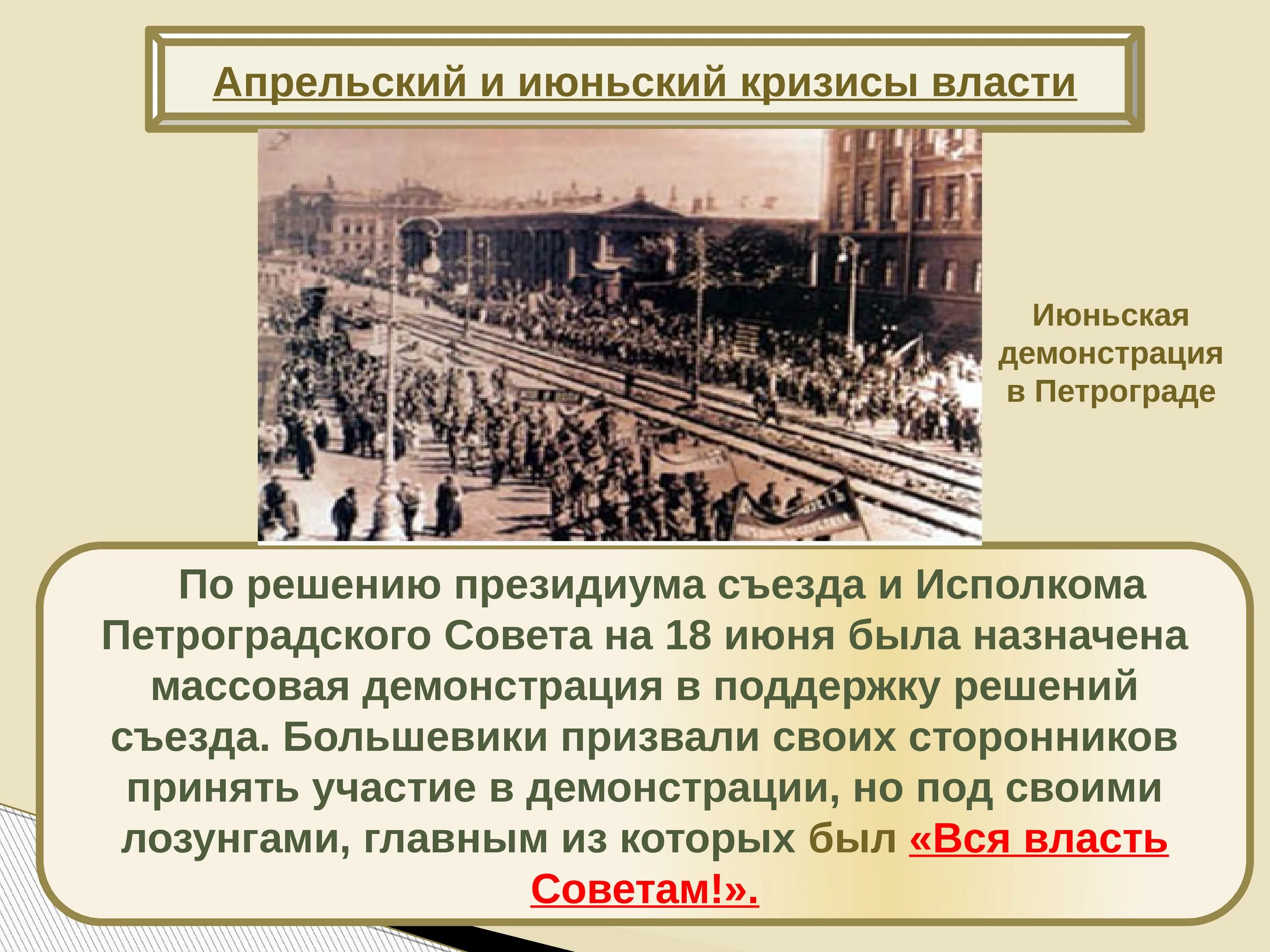 Апрельский и июньский кризисы власти

Июньская демонстрация в Петрограде

По решению президиума съезда и Исполкома Петроградского Совета на 18 июня была назначена массовая демонстрация в поддержку решений съезда. Большевики призвали своих сторонников принять участие в демонстрации, но под своими лозунгами, главным из которых был «Вся власть Советам!».